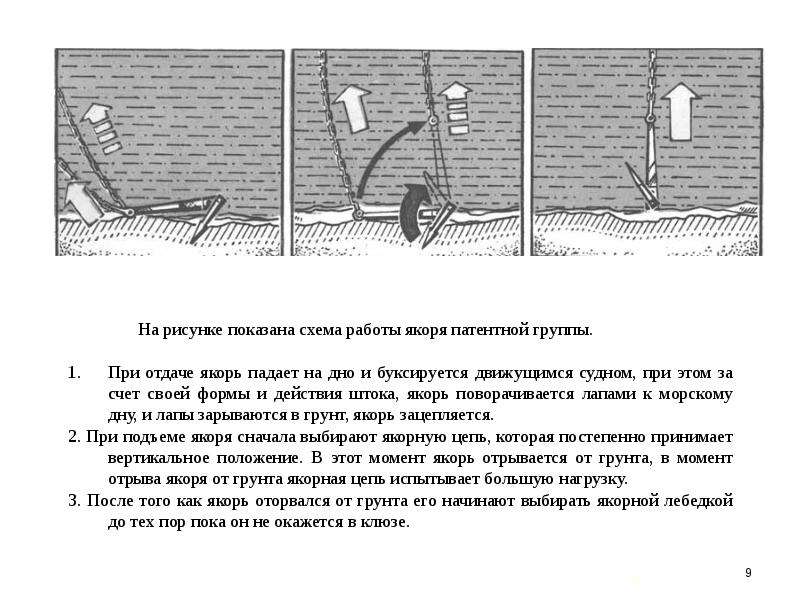 На рисунке показана схема работы якоря патентной группы.

1. При отдаче якорь падает на дно и буксируется движущимся судном, при этом за счет своей формы и действия штока, якорь поворачивается лапами к морскому дну, и лапы зарываются в грунт, якорь зацепляется.

2. При подъеме якоря сначала выбирают якорную цепь, которая постепенно принимает вертикальное положение. В этот момент якорь отрывается от грунта, в момент отрыва якоря от грунта якорная цепь испытывает большую нагрузку.

3. После того как якорь оторвался от грунта его начинают выбирать якорной лебедкой до тех пор пока он не окажется в клюзе.

9